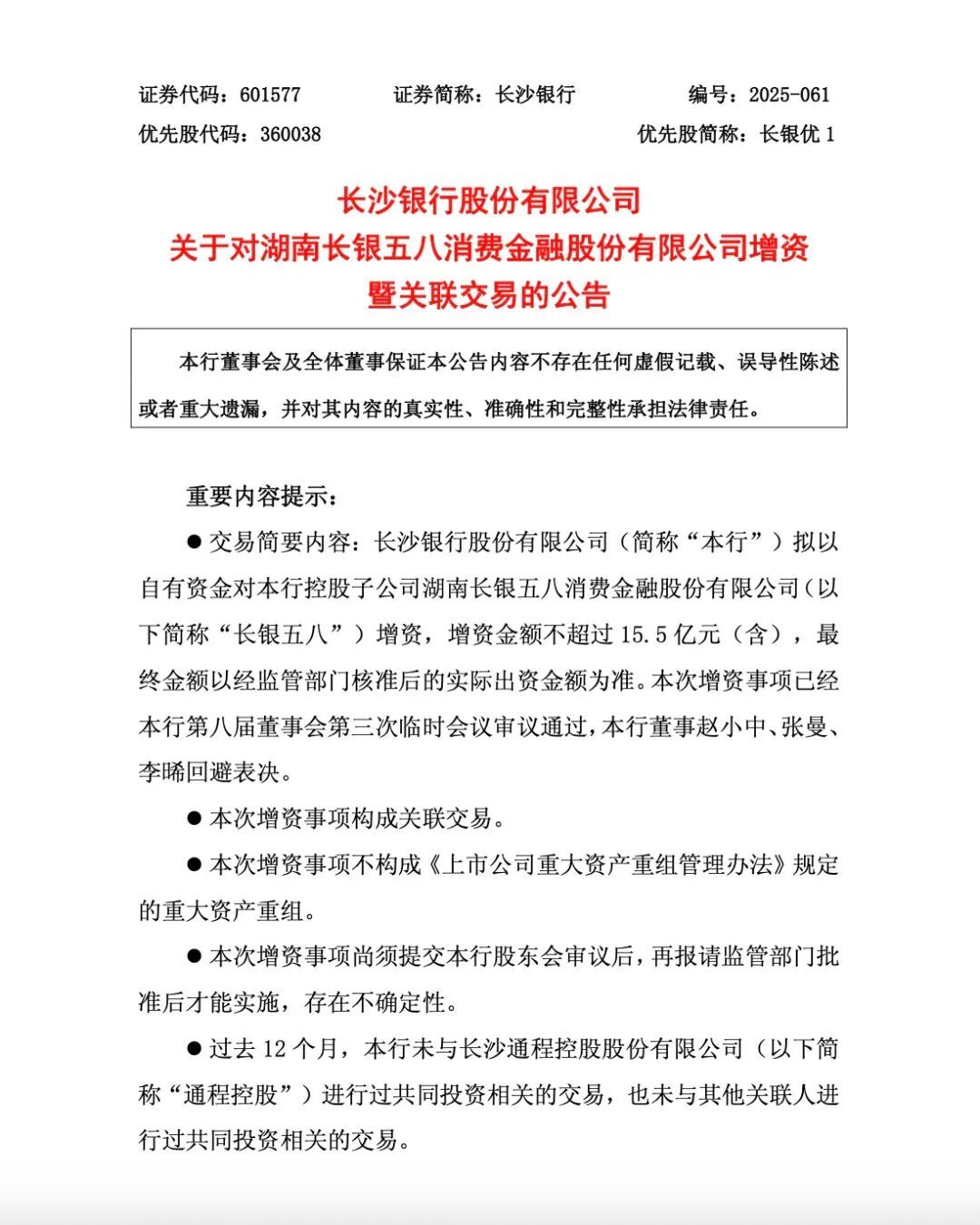 证券代码：601577　　证券简称：长沙银行　　编号：2025-061
优先股代码：360038　　优先股简称：长银优 1

长沙银行股份有限公司
关于对湖南长银五八消费金融股份有限公司增资
暨关联交易的公告

本行董事会及全体董事保证本公告内容不存在任何虚假记载、误导性陈述或者重大遗漏，并对其内容的真实性、准确性和完整性承担法律责任。

重要内容提示：

● 交易简要内容：长沙银行股份有限公司（简称“本行”）拟以自有资金对本行控股子公司湖南长银五八消费金融股份有限公司（以下简称“长银五八”）增资，增资金额不超过 15.5 亿元（含），最终金额以经监管部门核准后的实际出资金额为准。本次增资事项已经本行第八届董事会第三次临时会议审议通过，本行董事赵小中、张曼、李晞回避表决。

● 本次增资事项构成关联交易。

● 本次增资事项不构成《上市公司重大资产重组管理办法》规定的重大资产重组。

● 本次增资事项尚须提交本行股东会审议后，再报请监管部门批准后才能实施，存在不确定性。

● 过去 12 个月，本行未与长沙通程控股股份有限公司（以下简称“通程控股”）进行过共同投资相关的交易，也未与其他关联人进行过共同投资相关的交易。